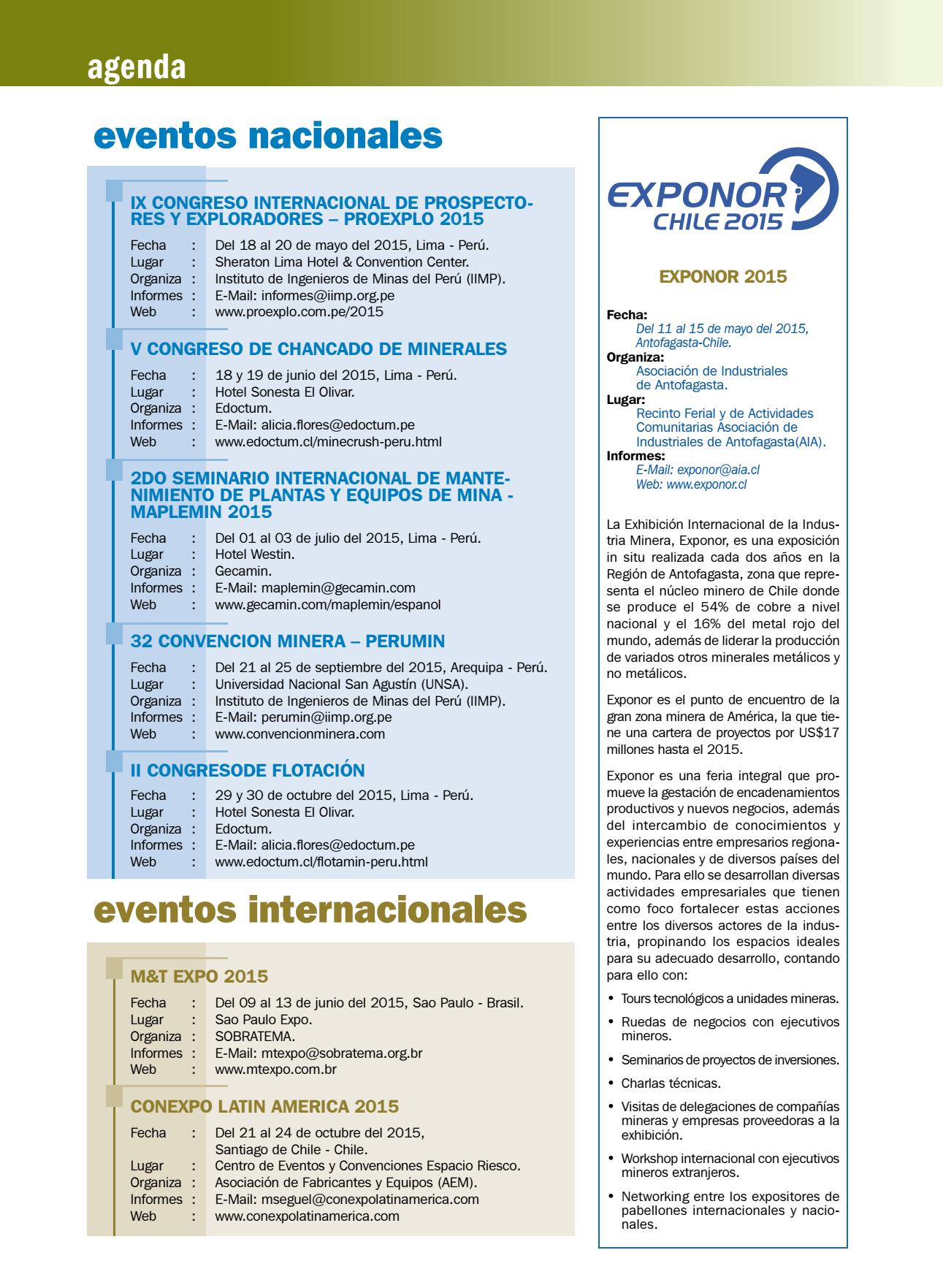 agenda

eventos nacionales

IX CONGRESO INTERNACIONAL DE PROSPECTORES Y EXPLORADORES – PROEXPLO 2015

Fecha : Del 18 al 20 de mayo del 2015, Lima - Perú.
Lugar : Sheraton Lima Hotel & Convention Center.
Organiza : Instituto de Ingenieros de Minas del Perú (IIMP).
Informes : E-Mail: informes@iimp.org.pe
Web : www.proexplo.com.pe/2015

V CONGRESO DE CHANCADO DE MINERALES

Fecha : 18 y 19 de junio del 2015, Lima - Perú.
Lugar : Hotel Sonesta El Olivar.
Organiza : Edoctum.
Informes : E-Mail: alicia.flores@edoctum.pe
Web : www.edoctum.cl/minecrush-peru.html

2DO SEMINARIO INTERNACIONAL DE MANTENIMIENTO DE PLANTAS Y EQUIPOS DE MINA - MAPLEMIN 2015

Fecha : Del 01 al 03 de julio del 2015, Lima - Perú.
Lugar : Hotel Westin.
Organiza : Gecamin.
Informes : E-Mail: maplemin@gecamin.com
Web : www.gecamin.com/maplemin/espanol

32 CONVENCION MINERA – PERUMIN

Fecha : Del 21 al 25 de septiembre del 2015, Arequipa - Perú.
Lugar : Universidad Nacional San Agustín (UNSA).
Organiza : Instituto de Ingenieros de Minas del Perú (IIMP).
Informes : E-Mail: perumin@iimp.org.pe
Web : www.convencionminera.com

II CONGRESODE FLOTACIÓN

Fecha : 29 y 30 de octubre del 2015, Lima - Perú.
Lugar : Hotel Sonesta El Olivar.
Organiza : Edoctum.
Informes : E-Mail: alicia.flores@edoctum.pe
Web : www.edoctum.cl/flotamin-peru.html

eventos internacionales

M&T EXPO 2015

Fecha : Del 09 al 13 de junio del 2015, Sao Paulo - Brasil.
Lugar : Sao Paulo Expo.
Organiza : SOBRATEMA.
Informes : E-Mail: mtexpo@sobratema.org.br
Web : www.mtexpo.com.br

CONEXPO LATIN AMERICA 2015

Fecha : Del 21 al 24 de octubre del 2015, Santiago de Chile - Chile.
Lugar : Centro de Eventos y Convenciones Espacio Riesco.
Organiza : Asociación de Fabricantes y Equipos (AEM).
Informes : E-Mail: mseguel@conexpolatinamerica.com
Web : www.conexpolatinamerica.com

EXPONOR CHILE 2015

EXPONOR 2015

Fecha:
Del 11 al 15 de mayo del 2015, Antofagasta-Chile.
Organiza:
Asociación de Industriales de Antofagasta.
Lugar:
Recinto Ferial y de Actividades Comunitarias Asociación de Industriales de Antofagasta(AIA).
Informes:
E-Mail: exponor@aia.cl
Web: www.exponor.cl

La Exhibición Internacional de la Industria Minera, Exponor, es una exposición in situ realizada cada dos años en la Región de Antofagasta, zona que representa el núcleo minero de Chile donde se produce el 54% de cobre a nivel nacional y el 16% del metal rojo del mundo, además de liderar la producción de variados otros minerales metálicos y no metálicos.

Exponor es el punto de encuentro de la gran zona minera de América, la que tiene una cartera de proyectos por US$17 millones hasta el 2015.

Exponor es una feria integral que promueve la gestación de encadenamientos productivos y nuevos negocios, además del intercambio de conocimientos y experiencias entre empresarios regionales, nacionales y de diversos países del mundo. Para ello se desarrollan diversas actividades empresariales que tienen como foco fortalecer estas acciones entre los diversos actores de la industria, propinando los espacios ideales para su adecuado desarrollo, contando para ello con:

• Tours tecnológicos a unidades mineras.
• Ruedas de negocios con ejecutivos mineros.
• Seminarios de proyectos de inversiones.
• Charlas técnicas.
• Visitas de delegaciones de compañías mineras y empresas proveedoras a la exhibición.
• Workshop internacional con ejecutivos mineros extranjeros.
• Networking entre los expositores de pabellones internacionales y nacionales.